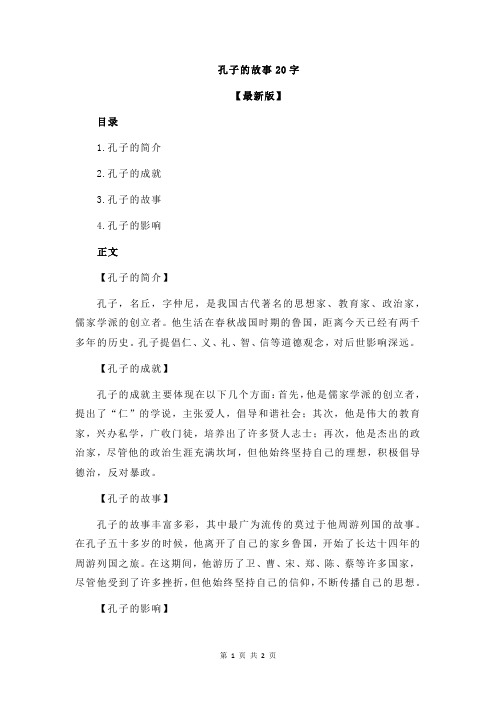 孔子的故事 20 字

【最新版】

目录

1.孔子的简介

2.孔子的成就

3.孔子的故事

4.孔子的影响

正文

【孔子的简介】

孔子，名丘，字仲尼，是我国古代著名的思想家、教育家、政治家，儒家学派的创立者。他生活在春秋战国时期的鲁国，距离今天已经有两千多年的历史。孔子提倡仁、义、礼、智、信等道德观念，对后世影响深远。

【孔子的成就】

孔子的成就主要体现在以下几个方面：首先，他是儒家学派的创立者，提出了“仁”的学说，主张爱人，倡导和谐社会；其次，他是伟大的教育家，兴办私学，广收门徒，培养出了许多贤人志士；再次，他是杰出的政治家，尽管他的政治生涯充满坎坷，但他始终坚持自己的理想，积极倡导德治，反对暴政。

【孔子的故事】

孔子的故事丰富多彩，其中最广为流传的莫过于他周游列国的故事。在孔子五十多岁的时候，他离开了自己的家乡鲁国，开始了长达十四年的周游列国之旅。在这期间，他游历了卫、曹、宋、郑、陈、蔡等许多国家，尽管他受到了许多挫折，但他始终坚持自己的信仰，不断传播自己的思想。

【孔子的影响】

第 1 页 共 2 页